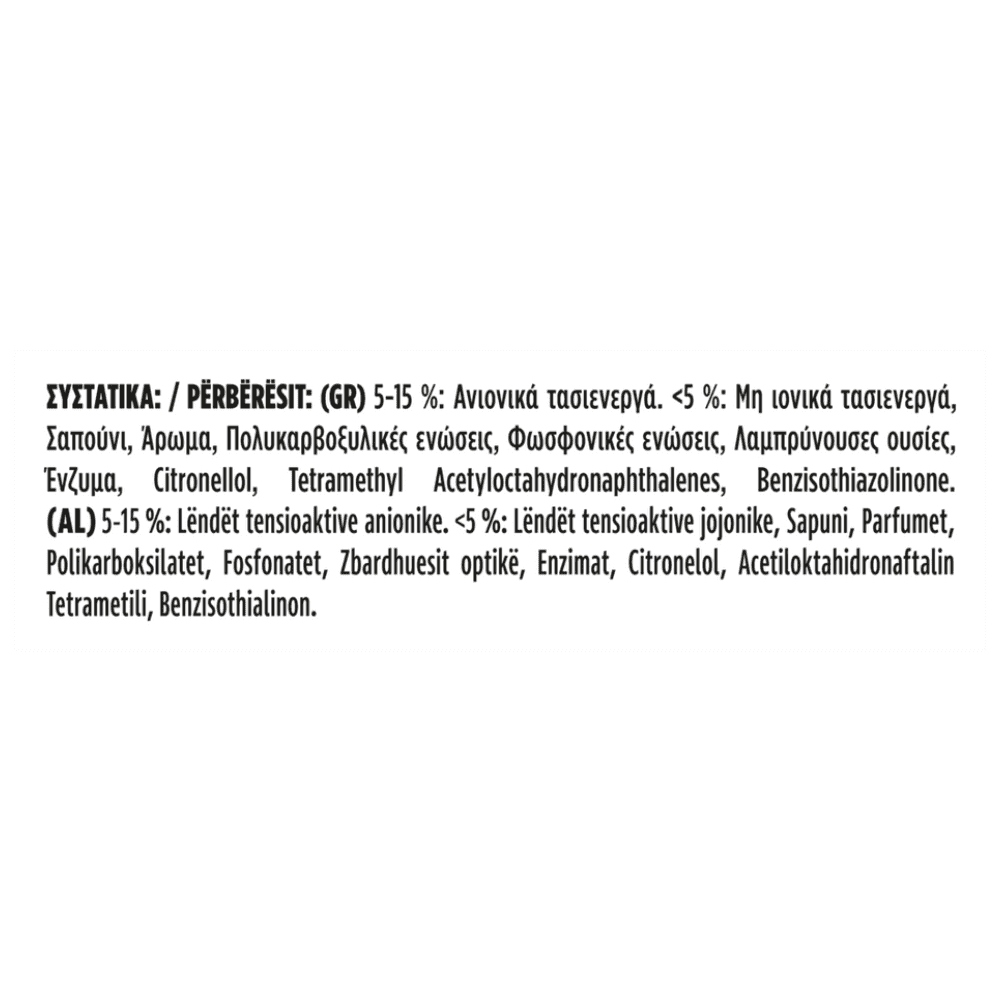 ΣΥΣΤΑΤΙΚΑ: / PËRBËRËSIT: (GR) 5-15 %: Ανιονικά τασιενεργά. <5 %: Μη ιονικά τασιενεργά, Σαπούνι, Άρωμα, Πολυκαρβοξυλικές ενώσεις, Φωσφονικές ενώσεις, Λαμπρύνουσες ουσίες, Ένζυμα, Citronellol, Tetramethyl Acetyloctahydronaphthalenes, Benzisothiazolinone. (AL) 5-15 %: Lëndët tensioaktive anionike. <5 %: Lëndët tensioaktive jojonike, Sapuni, Parfumet, Polikarboksilatet, Fosfonatet, Zbardhuesit optikë, Enzimat, Citronelol, Acetiloktahidronaftalin Tetrametili, Benzisothialinon.